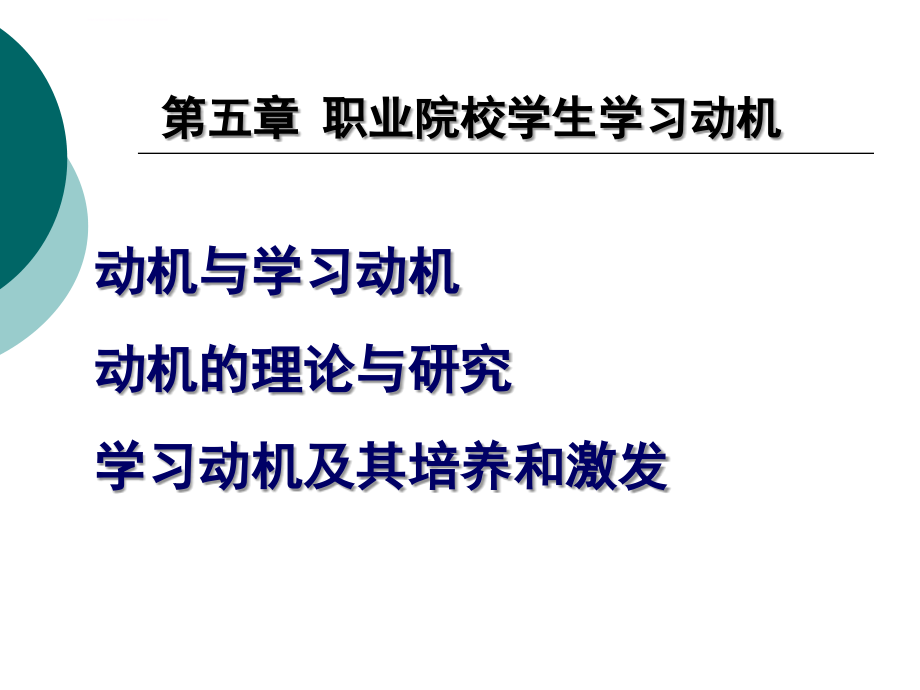 第五章 职业院校学生学习动机

动机与学习动机

动机的理论与研究

学习动机及其培养和激发